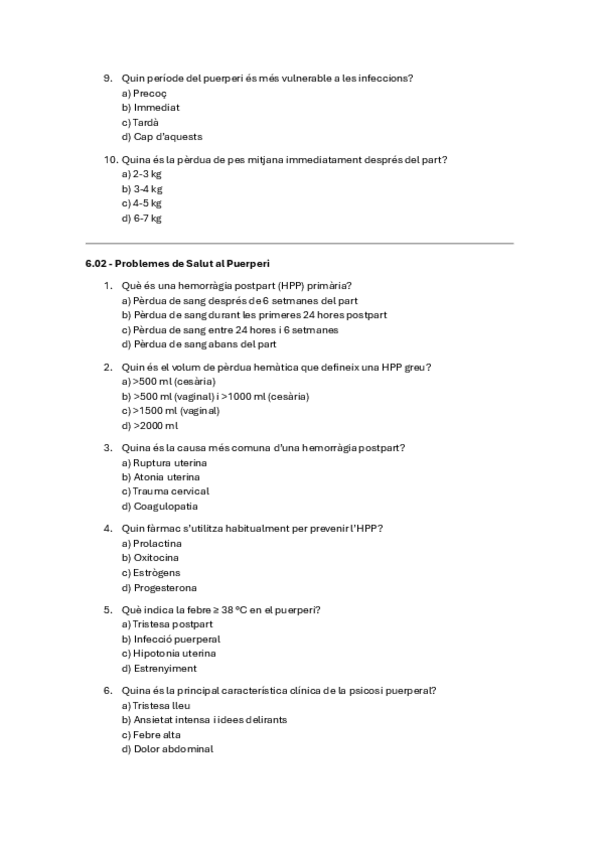 9. Quin període del puerperi és més vulnerable a les infeccions?
a) Precoç
b) Immediat
c) Tardà
d) Cap d'aquests

10. Quina és la pèrdua de pes mitjana immediatament després del part?
a) 2-3 kg
b) 3-4 kg
c) 4-5 kg
d) 6-7 kg

6.02 - Problemes de Salut al Puerperi

1. Què és una hemorràgia postpart (HPP) primària?
a) Pèrdua de sang després de 6 setmanes del part
b) Pèrdua de sang durant les primeres 24 hores postpart
c) Pèrdua de sang entre 24 hores i 6 setmanes
d) Pèrdua de sang abans del part

2. Quin és el volum de pèrdua hemàtica que defineix una HPP greu?
a) >500 ml (cesària)
b) >500 ml (vaginal) i >1000 ml (cesària)
c) >1500 ml (vaginal)
d) >2000 ml

3. Quina és la causa més comuna d'una hemorràgia postpart?
a) Ruptura uterina
b) Atonia uterina
c) Trauma cervical
d) Coagulopatia

4. Quin fàrmac s'utilitza habitualment per prevenir l'HPP?
a) Prolactina
b) Oxitocina
c) Estrògens
d) Progesterona

5. Què indica la febre ≥ 38 ºC en el puerperi?
a) Tristesa postpart
b) Infecció puerperal
c) Hipotonia uterina
d) Estrenyiment

6. Quina és la principal característica clínica de la psicosi puerperal?
a) Tristesa lleu
b) Ansietat intensa i idees delirants
c) Febre alta
d) Dolor abdominal